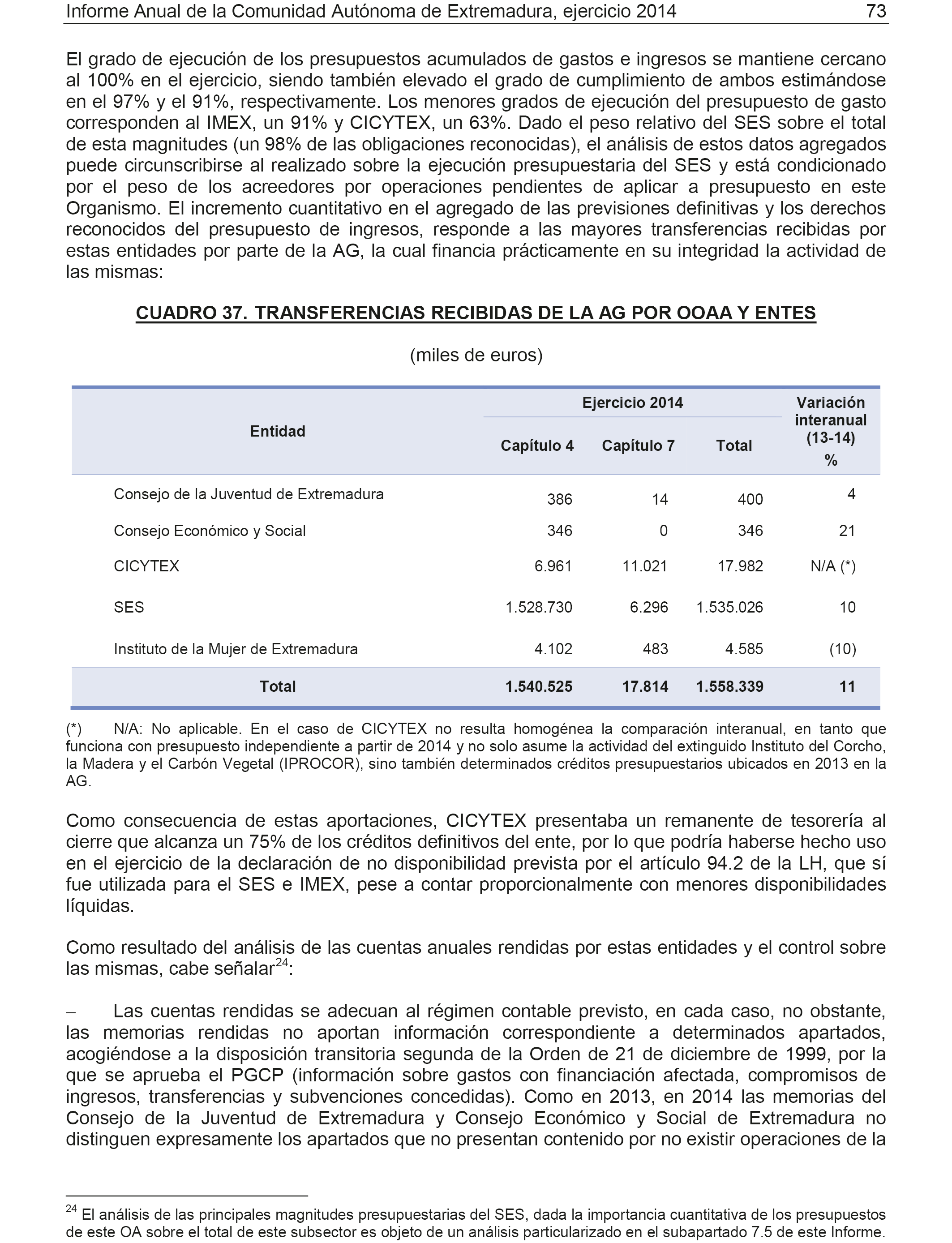 Informe Anual de la Comunidad Autónoma de Extremadura, ejercicio 2014 73

El grado de ejecución de los presupuestos acumulados de gastos e ingresos se mantiene cercano al 100% en el ejercicio, siendo también elevado el grado de cumplimiento de ambos estimándose en el 97% y el 91%, respectivamente. Los menores grados de ejecución del presupuesto de gasto corresponden al IMEX, un 91% y CICYTEX, un 63%. Dado el peso relativo del SES sobre el total de esta magnitudes (un 98% de las obligaciones reconocidas), el análisis de estos datos agregados puede circunscribirse al realizado sobre la ejecución presupuestaria del SES y está condicionado por el peso de los acreedores por operaciones pendientes de aplicar a presupuesto en este Organismo. El incremento cuantitativo en el agregado de las previsiones definitivas y los derechos reconocidos del presupuesto de ingresos, responde a las mayores transferencias recibidas por estas entidades por parte de la AG, la cual financia prácticamente en su integridad la actividad de las mismas:

CUADRO 37. TRANSFERENCIAS RECIBIDAS DE LA AG POR OOAA Y ENTES

(miles de euros)

| Entidad | Ejercicio 2014 Capítulo 4 | Ejercicio 2014 Capítulo 7 | Ejercicio 2014 Total | Variación interanual (13-14) % |
|---|---|---|---|---|
| Consejo de la Juventud de Extremadura | 386 | 14 | 400 | 4 |
| Consejo Económico y Social | 346 | 0 | 346 | 21 |
| CICYTEX | 6.961 | 11.021 | 17.982 | N/A (*) |
| SES | 1.528.730 | 6.296 | 1.535.026 | 10 |
| Instituto de la Mujer de Extremadura | 4.102 | 483 | 4.585 | (10) |
| Total | 1.540.525 | 17.814 | 1.558.339 | 11 |

(*) N/A: No aplicable. En el caso de CICYTEX no resulta homogénea la comparación interanual, en tanto que funciona con presupuesto independiente a partir de 2014 y no solo asume la actividad del extinguido Instituto del Corcho, la Madera y el Carbón Vegetal (IPROCOR), sino también determinados créditos presupuestarios ubicados en 2013 en la AG.

Como consecuencia de estas aportaciones, CICYTEX presentaba un remanente de tesorería al cierre que alcanza un 75% de los créditos definitivos del ente, por lo que podría haberse hecho uso en el ejercicio de la declaración de no disponibilidad prevista por el artículo 94.2 de la LH, que sí fue utilizada para el SES e IMEX, pese a contar proporcionalmente con menores disponibilidades líquidas.

Como resultado del análisis de las cuentas anuales rendidas por estas entidades y el control sobre las mismas, cabe señalar$^{24}$:

– Las cuentas rendidas se adecuan al régimen contable previsto, en cada caso, no obstante, las memorias rendidas no aportan información correspondiente a determinados apartados, acogiéndose a la disposición transitoria segunda de la Orden de 21 de diciembre de 1999, por la que se aprueba el PGCP (información sobre gastos con financiación afectada, compromisos de ingresos, transferencias y subvenciones concedidas). Como en 2013, en 2014 las memorias del Consejo de la Juventud de Extremadura y Consejo Económico y Social de Extremadura no distinguen expresamente los apartados que no presentan contenido por no existir operaciones de la

$^{24}$ El análisis de las principales magnitudes presupuestarias del SES, dada la importancia cuantitativa de los presupuestos de este OA sobre el total de este subsector es objeto de un análisis particularizado en el subapartado 7.5 de este Informe.